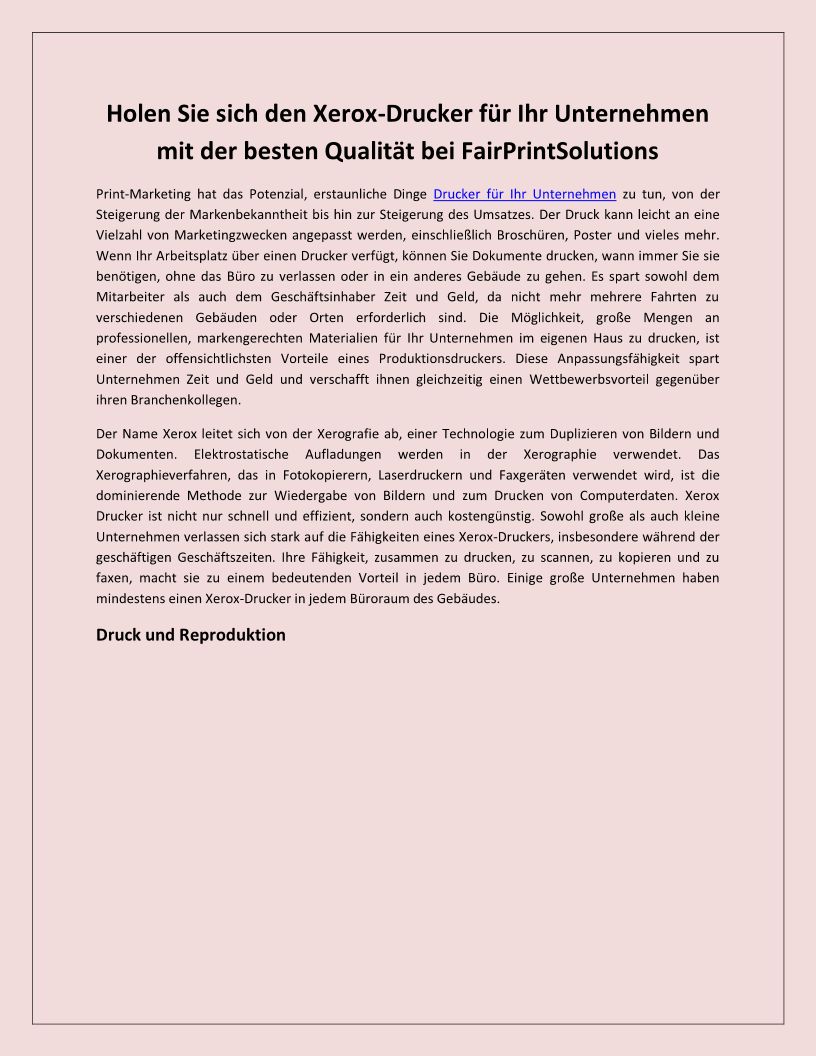 Holen Sie sich den Xerox-Drucker für Ihr Unternehmen mit der besten Qualität bei FairPrintSolutions

Print-Marketing hat das Potenzial, erstaunliche Dinge Drucker für Ihr Unternehmen zu tun, von der Steigerung der Markenbekanntheit bis hin zur Steigerung des Umsatzes. Der Druck kann leicht an eine Vielzahl von Marketingzwecken angepasst werden, einschließlich Broschüren, Poster und vieles mehr. Wenn Ihr Arbeitsplatz über einen Drucker verfügt, können Sie Dokumente drucken, wann immer Sie sie benötigen, ohne das Büro zu verlassen oder in ein anderes Gebäude zu gehen. Es spart sowohl dem Mitarbeiter als auch dem Geschäftsinhaber Zeit und Geld, da nicht mehr mehrere Fahrten zu verschiedenen Gebäuden oder Orten erforderlich sind. Die Möglichkeit, große Mengen an professionellen, markengerechten Materialien für Ihr Unternehmen im eigenen Haus zu drucken, ist einer der offensichtlichsten Vorteile eines Produktionsdruckers. Diese Anpassungsfähigkeit spart Unternehmen Zeit und Geld und verschafft ihnen gleichzeitig einen Wettbewerbsvorteil gegenüber ihren Branchenkollegen.

Der Name Xerox leitet sich von der Xerografie ab, einer Technologie zum Duplizieren von Bildern und Dokumenten. Elektrostatische Aufladungen werden in der Xerographie verwendet. Das Xerographieverfahren, das in Fotokopierern, Laserdruckern und Faxgeräten verwendet wird, ist die dominierende Methode zur Wiedergabe von Bildern und zum Drucken von Computerdaten. Xerox Drucker ist nicht nur schnell und effizient, sondern auch kostengünstig. Sowohl große als auch kleine Unternehmen verlassen sich stark auf die Fähigkeiten eines Xerox-Druckers, insbesondere während der geschäftigen Geschäftszeiten. Ihre Fähigkeit, zusammen zu drucken, zu scannen, zu kopieren und zu faxen, macht sie zu einem bedeutenden Vorteil in jedem Büro. Einige große Unternehmen haben mindestens einen Xerox-Drucker in jedem Büroraum des Gebäudes.

Druck und Reproduktion